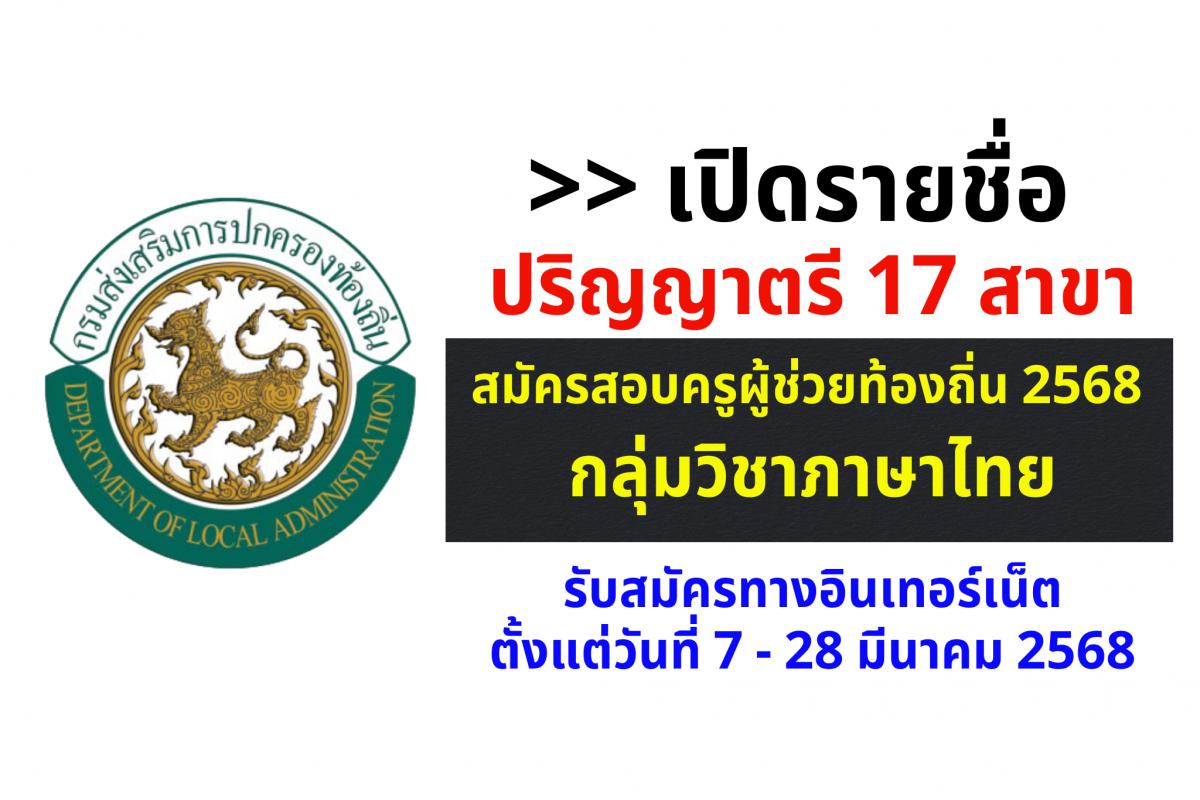 กรมส่งเสริมการปกครองท้องถิ่น
DEPARTMENT OF LOCAL ADMINISTRATION

>> เปิดรายชื่อ
ปริญญาตรี 17 สาขา

สมัครสอบครูผู้ช่วยท้องถิ่น 2568
กลุ่มวิชาภาษาไทย

รับสมัครทางอินเทอร์เน็ต
ตั้งแต่วันที่ 7 - 28 มีนาคม 2568